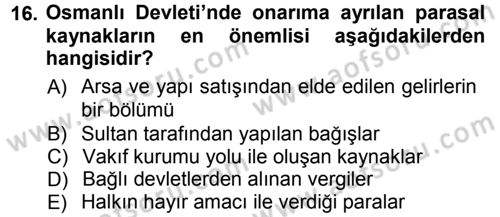 16. Osmanlı Devleti'nde onarıma ayrılan parasal kaynakların en önemlisi aşağıdakilerden hangisidir?

A) Arsa ve yapı satışından elde edilen gelirlerin bir bölümü
B) Sultan tarafından yapılan bağışlar
C) Vakıf kurumu yolu ile oluşan kaynaklar
D) Bağlı devletlerden alınan vergiler
E) Halkın hayır amacı ile verdiği paralar

www.aofsoru.com